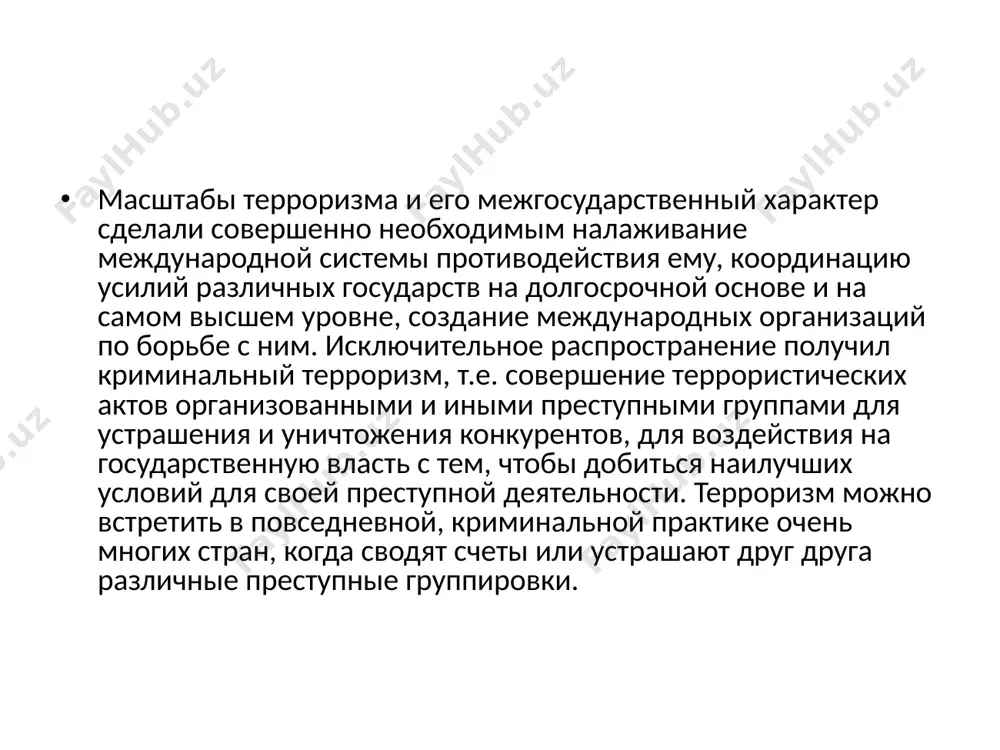 FaylHub.uz FaylHub.uz FaylHub.uz

• Масштабы терроризма и его межгосударственный характер сделали совершенно необходимым налаживание международной системы противодействия ему, координацию усилий различных государств на долгосрочной основе и на самом высшем уровне, создание международных организаций по борьбе с ним. Исключительное распространение получил криминальный терроризм, т.е. совершение террористических актов организованными и иными преступными группами для устрашения и уничтожения конкурентов, для воздействия на государственную власть с тем, чтобы добиться наилучших условий для своей преступной деятельности. Терроризм можно встретить в повседневной, криминальной практике очень многих стран, когда сводят счеты или устрашают друг друга различные преступные группировки.

FaylHub.uz FaylHub.uz FaylHub.uz